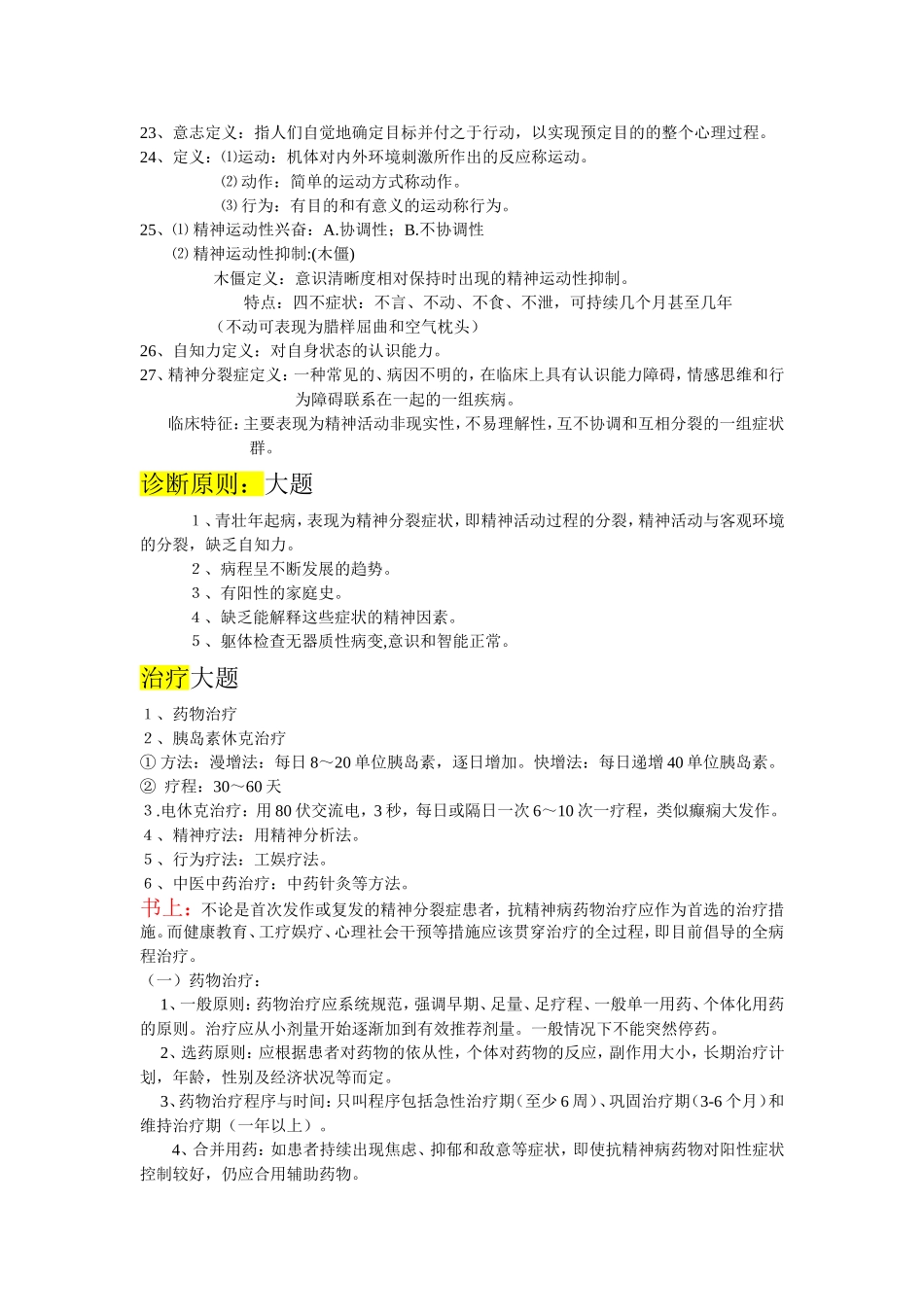 23、意志定义：指人们自觉地确定目标并付之于行动，以实现预定目的的整个心理过程。
24、定义：⑴运动：机体对内外环境刺激所作出的反应称运动。
⑵动作：简单的运动方式称动作。
⑶行为：有目的和有意义的运动称行为。
25、⑴精神运动性兴奋：A.协调性；B.不协调性
⑵精神运动性抑制:(木僵)
木僵定义：意识清晰度相对保持时出现的精神运动性抑制。
特点：四不症状：不言、不动、不食、不泄，可持续几个月甚至几年
（不动可表现为腊样屈曲和空气枕头）
26、自知力定义：对自身状态的认识能力。
27、精神分裂症定义：一种常见的、病因不明的，在临床上具有认识能力障碍，情感思维和行为障碍联系在一起的一组疾病。
临床特征：主要表现为精神活动非现实性，不易理解性，互不协调和互相分裂的一组症状群。

诊断原则：大题

1、青壮年起病，表现为精神分裂症状，即精神活动过程的分裂，精神活动与客观环境的分裂，缺乏自知力。
2、病程呈不断发展的趋势。
3、有阳性的家庭史。
4、缺乏能解释这些症状的精神因素。
5、躯体检查无器质性病变,意识和智能正常。

治疗大题

1、药物治疗
2、胰岛素休克治疗
①方法：漫增法：每日8～20单位胰岛素，逐日增加。快增法：每日递增40单位胰岛素。
②疗程：30～60天
3.电休克治疗：用80伏交流电，3秒，每日或隔日一次6～10次一疗程，类似癫痫大发作。
4、精神疗法：用精神分析法。
5、行为疗法：工娱疗法。
6、中医中药治疗：中药针灸等方法。

书上：不论是首次发作或复发的精神分裂症患者，抗精神病药物治疗应作为首选的治疗措施。而健康教育、工疗娱疗、心理社会干预等措施应该贯穿治疗的全过程，即目前倡导的全病程治疗。
（一）药物治疗：
1、一般原则：药物治疗应系统规范，强调早期、足量、足疗程、一般单一用药、个体化用药的原则。治疗应从小剂量开始逐渐加到有效推荐剂量。一般情况下不能突然停药。
2、选药原则：应根据患者对药物的依从性，个体对药物的反应，副作用大小，长期治疗计划，年龄，性别及经济状况等而定。
3、药物治疗程序与时间：只叫程序包括急性治疗期（至少6周）、巩固治疗期（3-6个月）和维持治疗期（一年以上）。
4、合并用药：如患者持续出现焦虑、抑郁和敌意等症状，即使抗精神病药物对阳性症状控制较好，仍应合用辅助药物。